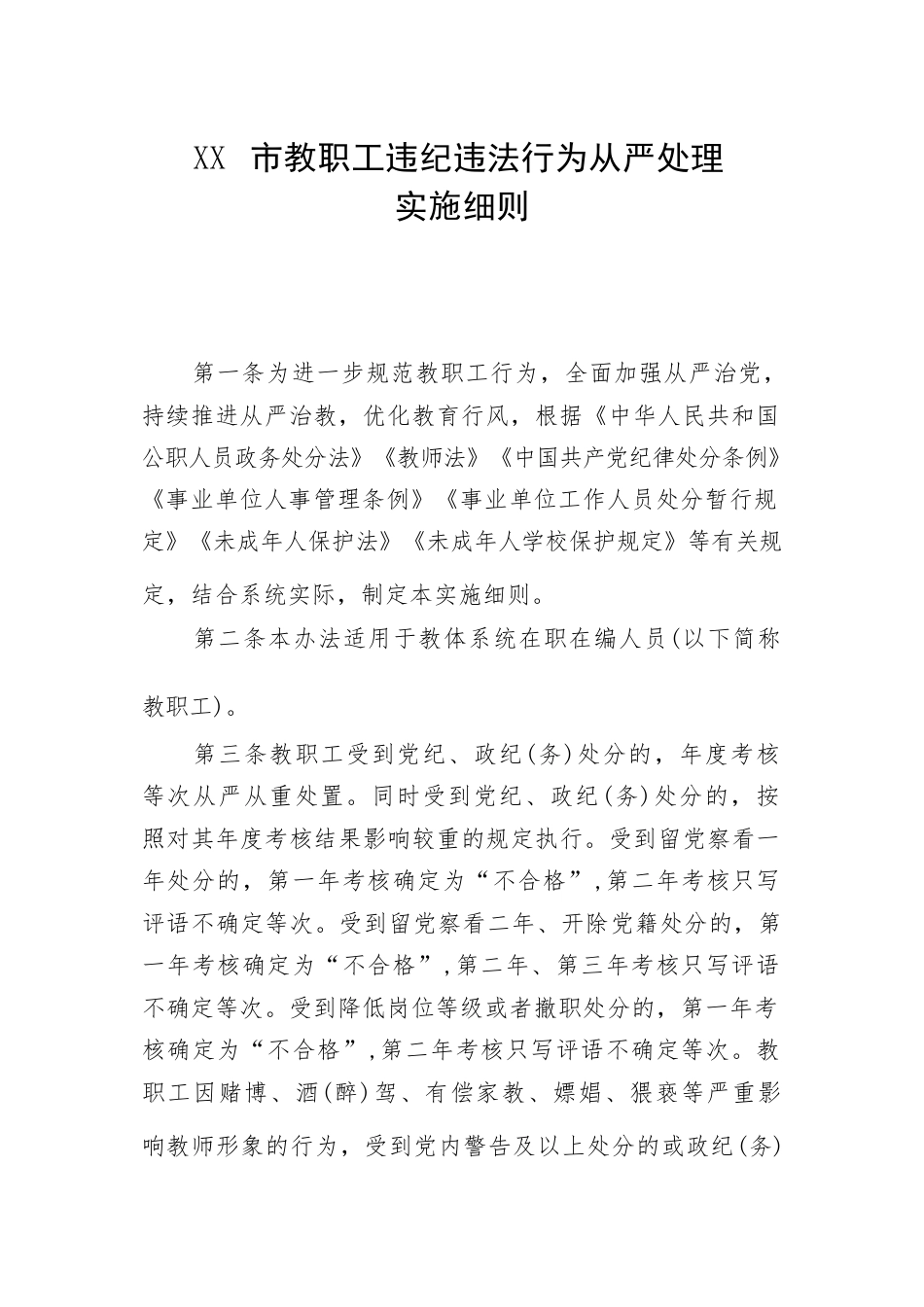 XX 市教职工违纪违法行为从严处理
实施细则

第一条为进一步规范教职工行为，全面加强从严治党，持续推进从严治教，优化教育行风，根据《中华人民共和国公职人员政务处分法》《教师法》《中国共产党纪律处分条例》《事业单位人事管理条例》《事业单位工作人员处分暂行规定》《未成年人保护法》《未成年人学校保护规定》等有关规定，结合系统实际，制定本实施细则。

第二条本办法适用于教体系统在职在编人员(以下简称教职工)。

第三条教职工受到党纪、政纪(务)处分的，年度考核等次从严从重处置。同时受到党纪、政纪(务)处分的，按照对其年度考核结果影响较重的规定执行。受到留党察看一年处分的，第一年考核确定为“不合格”,第二年考核只写评语不确定等次。受到留党察看二年、开除党籍处分的，第一年考核确定为“不合格”,第二年、第三年考核只写评语不确定等次。受到降低岗位等级或者撤职处分的，第一年考核确定为“不合格”,第二年考核只写评语不确定等次。教职工因赌博、酒(醉)驾、有偿家教、嫖娼、猥亵等严重影响教师形象的行为，受到党内警告及以上处分的或政纪(务)